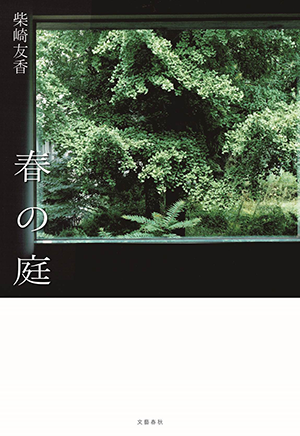 柴崎友香

春の庭

文藝春秋